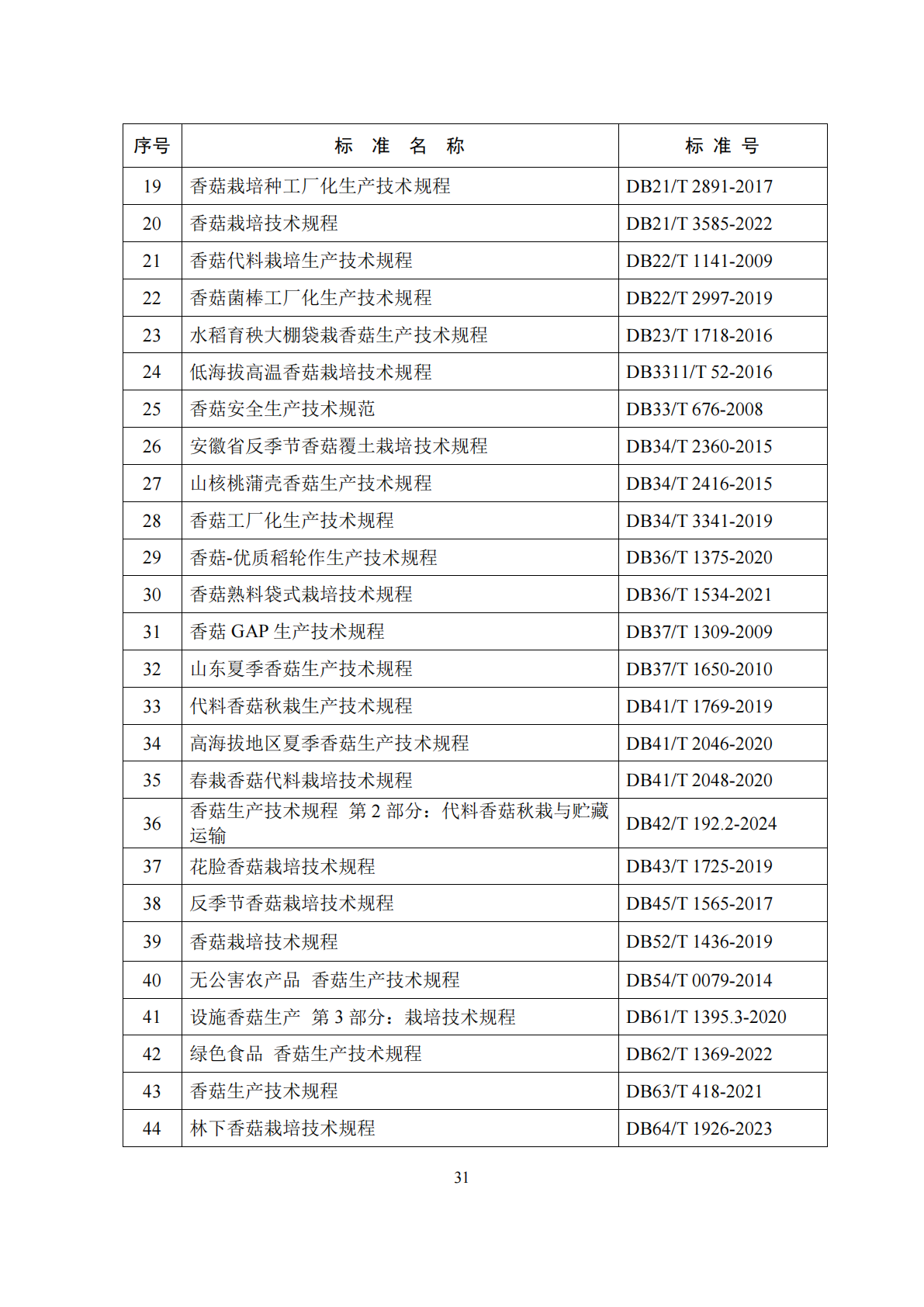 | 序号 | 标 准 名 称 | 标 准 号 |
|---|---|---|
| 19 | 香菇栽培种工厂化生产技术规程 | DB21/T 2891-2017 |
| 20 | 香菇栽培技术规程 | DB21/T 3585-2022 |
| 21 | 香菇代料栽培生产技术规程 | DB22/T 1141-2009 |
| 22 | 香菇菌棒工厂化生产技术规程 | DB22/T 2997-2019 |
| 23 | 水稻育秧大棚袋栽香菇生产技术规程 | DB23/T 1718-2016 |
| 24 | 低海拔高温香菇栽培技术规程 | DB3311/T 52-2016 |
| 25 | 香菇安全生产技术规范 | DB33/T 676-2008 |
| 26 | 安徽省反季节香菇覆土栽培技术规程 | DB34/T 2360-2015 |
| 27 | 山核桃蒲壳香菇生产技术规程 | DB34/T 2416-2015 |
| 28 | 香菇工厂化生产技术规程 | DB34/T 3341-2019 |
| 29 | 香菇-优质稻轮作生产技术规程 | DB36/T 1375-2020 |
| 30 | 香菇熟料袋式栽培技术规程 | DB36/T 1534-2021 |
| 31 | 香菇 GAP 生产技术规程 | DB37/T 1309-2009 |
| 32 | 山东夏季香菇生产技术规程 | DB37/T 1650-2010 |
| 33 | 代料香菇秋栽生产技术规程 | DB41/T 1769-2019 |
| 34 | 高海拔地区夏季香菇生产技术规程 | DB41/T 2046-2020 |
| 35 | 春栽香菇代料栽培技术规程 | DB41/T 2048-2020 |
| 36 | 香菇生产技术规程 第 2 部分：代料香菇秋栽与贮藏运输 | DB42/T 192.2-2024 |
| 37 | 花脸香菇栽培技术规程 | DB43/T 1725-2019 |
| 38 | 反季节香菇栽培技术规程 | DB45/T 1565-2017 |
| 39 | 香菇栽培技术规程 | DB52/T 1436-2019 |
| 40 | 无公害农产品 香菇生产技术规程 | DB54/T 0079-2014 |
| 41 | 设施香菇生产 第 3 部分：栽培技术规程 | DB61/T 1395.3-2020 |
| 42 | 绿色食品 香菇生产技术规程 | DB62/T 1369-2022 |
| 43 | 香菇生产技术规程 | DB63/T 418-2021 |
| 44 | 林下香菇栽培技术规程 | DB64/T 1926-2023 |

31